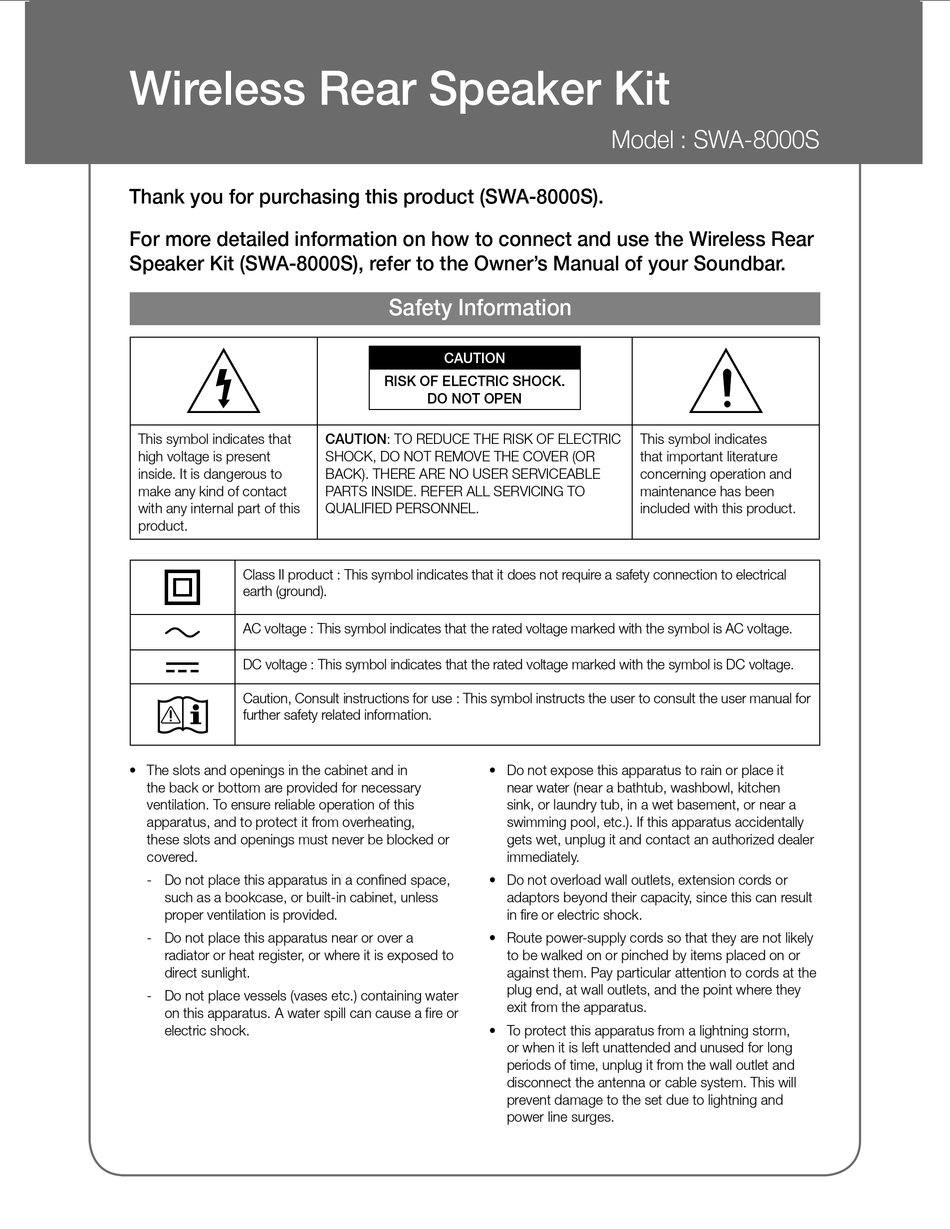 Wireless Rear Speaker Kit

Model : SWA-8000S

Thank you for purchasing this product (SWA-8000S).

For more detailed information on how to connect and use the Wireless Rear Speaker Kit (SWA-8000S), refer to the Owner's Manual of your Soundbar.

Safety Information

| | CAUTION RISK OF ELECTRIC SHOCK. DO NOT OPEN | |
|---|---|---|
| This symbol indicates that high voltage is present inside. It is dangerous to make any kind of contact with any internal part of this product. | CAUTION: TO REDUCE THE RISK OF ELECTRIC SHOCK, DO NOT REMOVE THE COVER (OR BACK). THERE ARE NO USER SERVICEABLE PARTS INSIDE. REFER ALL SERVICING TO QUALIFIED PERSONNEL. | This symbol indicates that important literature concerning operation and maintenance has been included with this product. |

| | |
|---|---|
| | Class II product : This symbol indicates that it does not require a safety connection to electrical earth (ground). |
| | AC voltage : This symbol indicates that the rated voltage marked with the symbol is AC voltage. |
| | DC voltage : This symbol indicates that the rated voltage marked with the symbol is DC voltage. |
| | Caution, Consult instructions for use : This symbol instructs the user to consult the user manual for further safety related information. |

• The slots and openings in the cabinet and in the back or bottom are provided for necessary ventilation. To ensure reliable operation of this apparatus, and to protect it from overheating, these slots and openings must never be blocked or covered.
- Do not place this apparatus in a confined space, such as a bookcase, or built-in cabinet, unless proper ventilation is provided.
- Do not place this apparatus near or over a radiator or heat register, or where it is exposed to direct sunlight.
- Do not place vessels (vases etc.) containing water on this apparatus. A water spill can cause a fire or electric shock.

• Do not expose this apparatus to rain or place it near water (near a bathtub, washbowl, kitchen sink, or laundry tub, in a wet basement, or near a swimming pool, etc.). If this apparatus accidentally gets wet, unplug it and contact an authorized dealer immediately.
• Do not overload wall outlets, extension cords or adaptors beyond their capacity, since this can result in fire or electric shock.
• Route power-supply cords so that they are not likely to be walked on or pinched by items placed on or against them. Pay particular attention to cords at the plug end, at wall outlets, and the point where they exit from the apparatus.
• To protect this apparatus from a lightning storm, or when it is left unattended and unused for long periods of time, unplug it from the wall outlet and disconnect the antenna or cable system. This will prevent damage to the set due to lightning and power line surges.